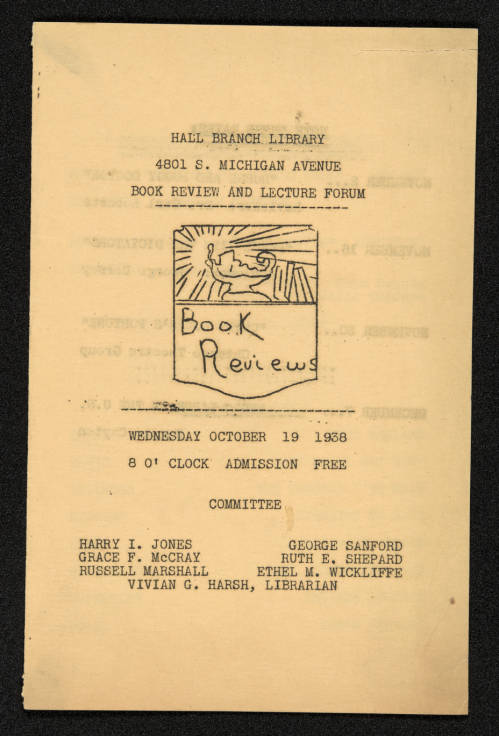 HALL BRANCH LIBRARY

4801 S. MICHIGAN AVENUE

BOOK REVIEW AND LECTURE FORUM

Book Reviews

WEDNESDAY OCTOBER 19 1938

8 O' CLOCK ADMISSION FREE

COMMITTEE

HARRY I. JONES
GRACE F. McCRAY
RUSSELL MARSHALL

GEORGE SANFORD
RUTH E. SHEPARD
ETHEL M. WICKLIFFE

VIVIAN G. HARSH, LIBRARIAN